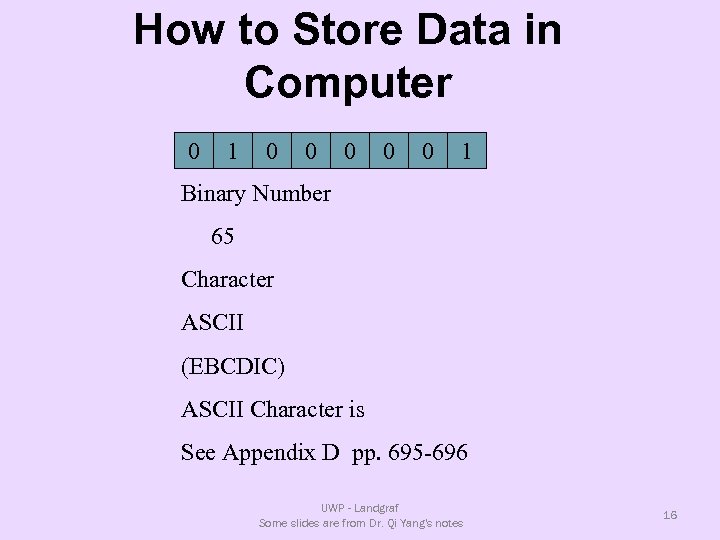 How to Store Data in Computer

| 0 | 1 | 0 | 0 | 0 | 0 | 0 | 1 |
|---|---|---|---|---|---|---|---|

Binary Number

65

Character

ASCII

(EBCDIC)

ASCII Character is

See Appendix D pp. 695-696

UWP - Landgraf
Some slides are from Dr. Qi Yang's notes

16